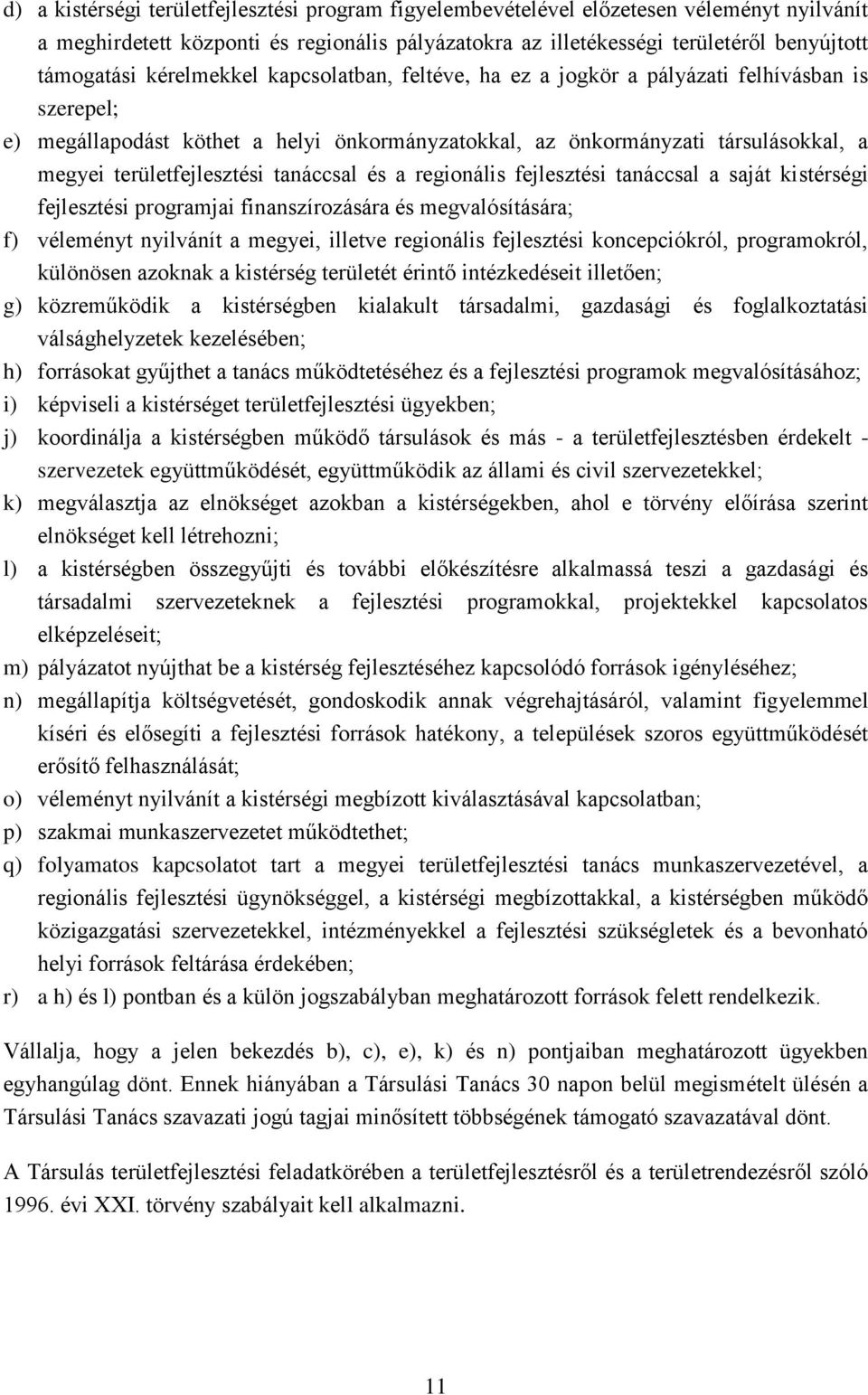 d) a kistérségi területfejlesztési program figyelembevételével előzetesen véleményt nyilvánít a meghirdetett központi és regionális pályázatokra az illetékességi területéről benyújtott támogatási kérelmekkel kapcsolatban, feltéve, ha ez a jogkör a pályázati felhívásban is szerepel;

e) megállapodást köthet a helyi önkormányzatokkal, az önkormányzati társulásokkal, a megyei területfejlesztési tanáccsal és a regionális fejlesztési tanáccsal a saját kistérségi fejlesztési programjai finanszírozására és megvalósítására;

f) véleményt nyilvánít a megyei, illetve regionális fejlesztési koncepciókról, programokról, különösen azoknak a kistérség területét érintő intézkedéseit illetően;

g) közreműködik a kistérségben kialakult társadalmi, gazdasági és foglalkoztatási válsághelyzetek kezelésében;

h) forrásokat gyűjthet a tanács működtetéséhez és a fejlesztési programok megvalósításához;

i) képviseli a kistérséget területfejlesztési ügyekben;

j) koordinálja a kistérségben működő társulások és más - a területfejlesztésben érdekelt - szervezetek együttműködését, együttműködik az állami és civil szervezetekkel;

k) megválasztja az elnökséget azokban a kistérségekben, ahol e törvény előírása szerint elnökséget kell létrehozni;

l) a kistérségben összegyűjti és további előkészítésre alkalmassá teszi a gazdasági és társadalmi szervezeteknek a fejlesztési programokkal, projektekkel kapcsolatos elképzeléseit;

m) pályázatot nyújthat be a kistérség fejlesztéséhez kapcsolódó források igényléséhez;

n) megállapítja költségvetését, gondoskodik annak végrehajtásáról, valamint figyelemmel kíséri és elősegíti a fejlesztési források hatékony, a települések szoros együttműködését erősítő felhasználását;

o) véleményt nyilvánít a kistérségi megbízott kiválasztásával kapcsolatban;

p) szakmai munkaszervezetet működtethet;

q) folyamatos kapcsolatot tart a megyei területfejlesztési tanács munkaszervezetével, a regionális fejlesztési ügynökséggel, a kistérségi megbízottakkal, a kistérségben működő közigazgatási szervezetekkel, intézményekkel a fejlesztési szükségletek és a bevonható helyi források feltárása érdekében;

r) a h) és l) pontban és a külön jogszabályban meghatározott források felett rendelkezik.

Vállalja, hogy a jelen bekezdés b), c), e), k) és n) pontjaiban meghatározott ügyekben egyhangúlag dönt. Ennek hiányában a Társulási Tanács 30 napon belül megismételt ülésén a Társulási Tanács szavazati jogú tagjai minősített többségének támogató szavazatával dönt.

A Társulás területfejlesztési feladatkörében a területfejlesztésről és a területrendezésről szóló 1996. évi XXI. törvény szabályait kell alkalmazni.

11